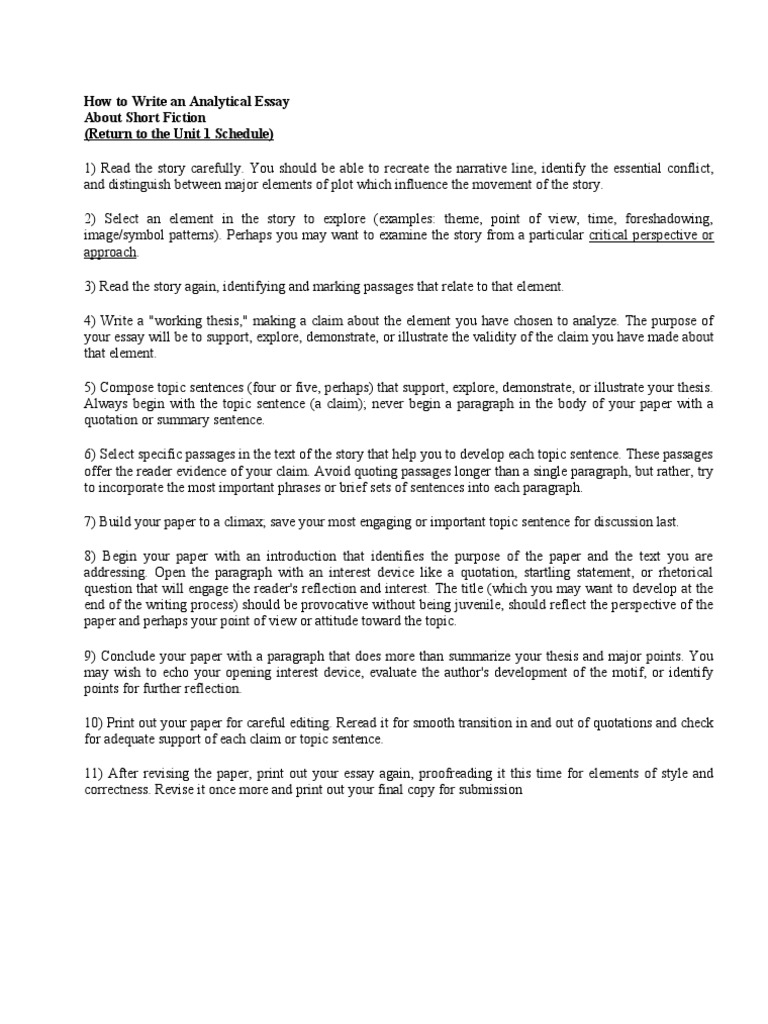 How to Write an Analytical Essay
About Short Fiction
(Return to the Unit 1 Schedule)

1) Read the story carefully. You should be able to recreate the narrative line, identify the essential conflict, and distinguish between major elements of plot which influence the movement of the story.

2) Select an element in the story to explore (examples: theme, point of view, time, foreshadowing, image/symbol patterns). Perhaps you may want to examine the story from a particular critical perspective or approach.

3) Read the story again, identifying and marking passages that relate to that element.

4) Write a "working thesis," making a claim about the element you have chosen to analyze. The purpose of your essay will be to support, explore, demonstrate, or illustrate the validity of the claim you have made about that element.

5) Compose topic sentences (four or five, perhaps) that support, explore, demonstrate, or illustrate your thesis. Always begin with the topic sentence (a claim); never begin a paragraph in the body of your paper with a quotation or summary sentence.

6) Select specific passages in the text of the story that help you to develop each topic sentence. These passages offer the reader evidence of your claim. Avoid quoting passages longer than a single paragraph, but rather, try to incorporate the most important phrases or brief sets of sentences into each paragraph.

7) Build your paper to a climax, save your most engaging or important topic sentence for discussion last.

8) Begin your paper with an introduction that identifies the purpose of the paper and the text you are addressing. Open the paragraph with an interest device like a quotation, startling statement, or rhetorical question that will engage the reader's reflection and interest. The title (which you may want to develop at the end of the writing process) should be provocative without being juvenile, should reflect the perspective of the paper and perhaps your point of view or attitude toward the topic.

9) Conclude your paper with a paragraph that does more than summarize your thesis and major points. You may wish to echo your opening interest device, evaluate the author's development of the motif, or identify points for further reflection.

10) Print out your paper for careful editing. Reread it for smooth transition in and out of quotations and check for adequate support of each claim or topic sentence.

11) After revising the paper, print out your essay again, proofreading it this time for elements of style and correctness. Revise it once more and print out your final copy for submission